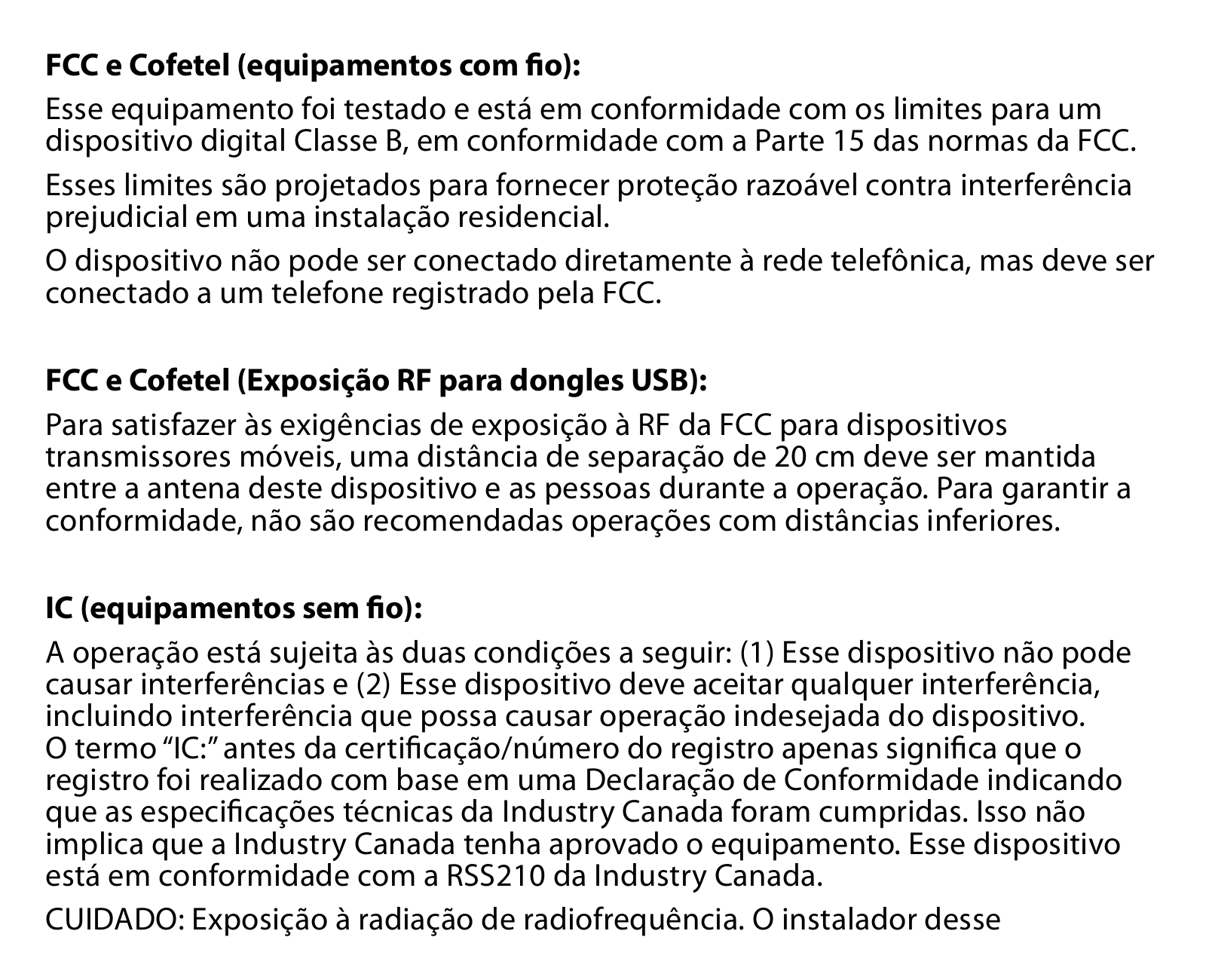 FCC e Cofetel (equipamentos com fio):

Esse equipamento foi testado e está em conformidade com os limites para um dispositivo digital Classe B, em conformidade com a Parte 15 das normas da FCC.

Esses limites são projetados para fornecer proteção razoável contra interferência prejudicial em uma instalação residencial.

O dispositivo não pode ser conectado diretamente à rede telefônica, mas deve ser conectado a um telefone registrado pela FCC.

FCC e Cofetel (Exposição RF para dongles USB):

Para satisfazer às exigências de exposição à RF da FCC para dispositivos transmissores móveis, uma distância de separação de 20 cm deve ser mantida entre a antena deste dispositivo e as pessoas durante a operação. Para garantir a conformidade, não são recomendadas operações com distâncias inferiores.

IC (equipamentos sem fio):

A operação está sujeita às duas condições a seguir: (1) Esse dispositivo não pode causar interferências e (2) Esse dispositivo deve aceitar qualquer interferência, incluindo interferência que possa causar operação indesejada do dispositivo. O termo "IC:" antes da certificação/número do registro apenas significa que o registro foi realizado com base em uma Declaração de Conformidade indicando que as especificações técnicas da Industry Canada foram cumpridas. Isso não implica que a Industry Canada tenha aprovado o equipamento. Esse dispositivo está em conformidade com a RSS210 da Industry Canada.

CUIDADO: Exposição à radiação de radiofrequência. O instalador desse